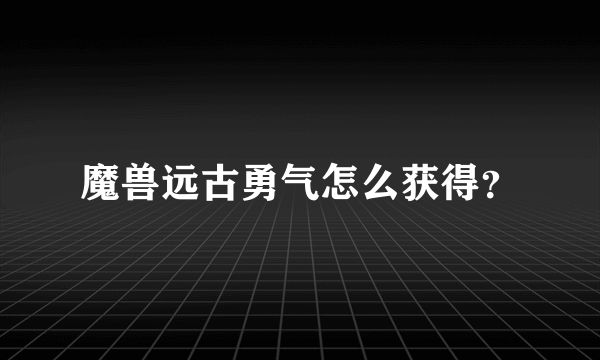 魔兽远古勇气怎么获得?